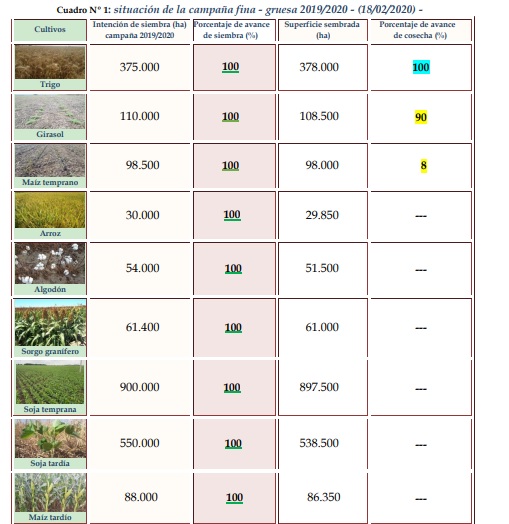 Cuadro N° 1: situación de la campaña fina - gruesa 2019/2020 - (18/02/2020) -

| Cultivos | Intención de siembra (ha) campaña 2019/2020 | Porcentaje de avance de siembra (%) | Superficie sembrada (ha) | Porcentaje de avance de cosecha (%) |
|---|---|---|---|---|
| Trigo | 375.000 | 100 | 378.000 | 100 |
| Girasol | 110.000 | 100 | 108.500 | 90 |
| Maíz temprano | 98.500 | 100 | 98.000 | 8 |
| Arroz | 30.000 | 100 | 29.850 | --- |
| Algodón | 54.000 | 100 | 51.500 | --- |
| Sorgo granífero | 61.400 | 100 | 61.000 | --- |
| Soja temprana | 900.000 | 100 | 897.500 | --- |
| Soja tardía | 550.000 | 100 | 538.500 | --- |
| Maíz tardío | 88.000 | 100 | 86.350 | --- |